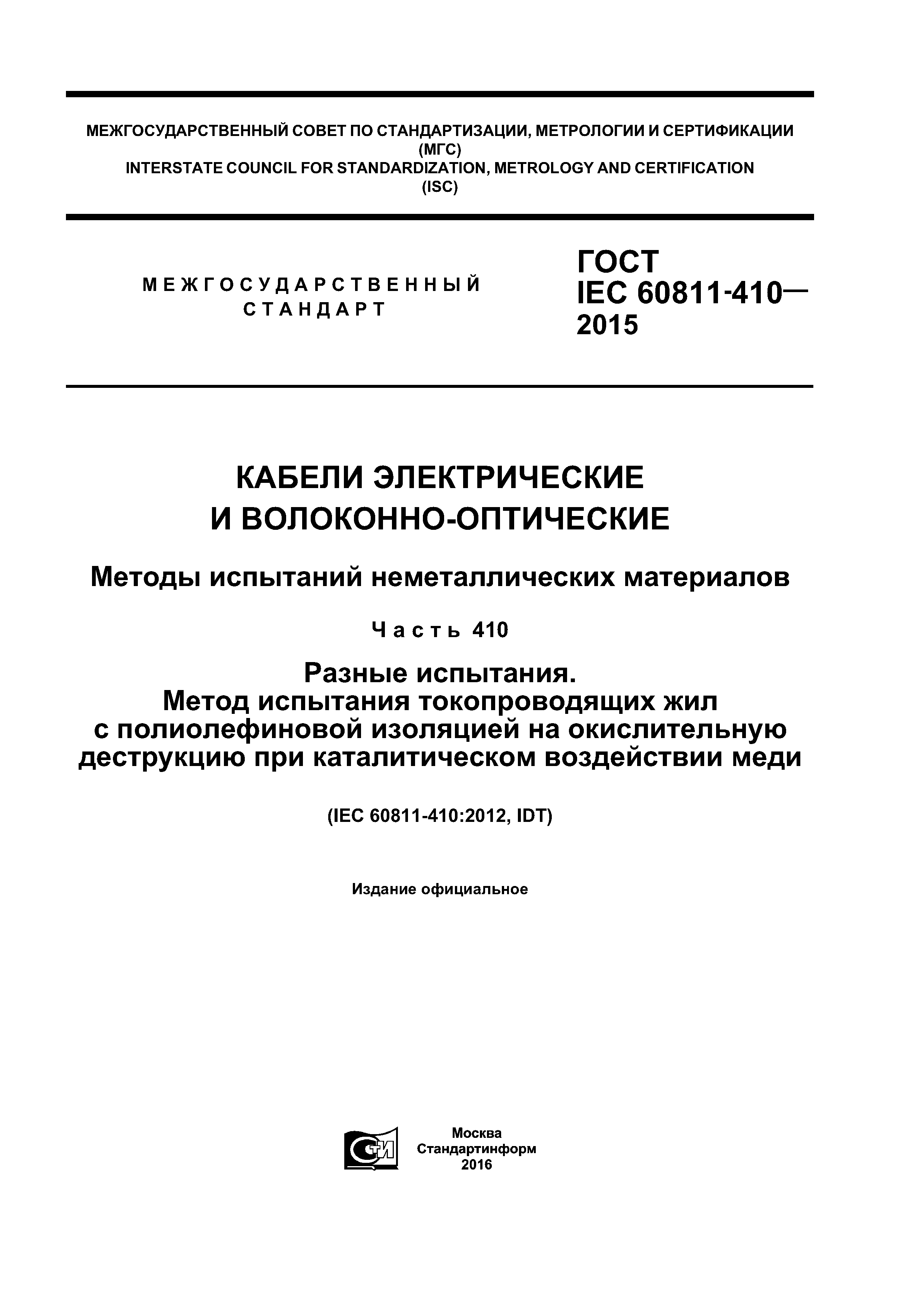 МЕЖГОСУДАРСТВЕННЫЙ СОВЕТ ПО СТАНДАРТИЗАЦИИ, МЕТРОЛОГИИ И СЕРТИФИКАЦИИ
(МГС)
INTERSTATE COUNCIL FOR STANDARDIZATION, METROLOGY AND CERTIFICATION
(ISC)

МЕЖГОСУДАРСТВЕННЫЙ СТАНДАРТ

ГОСТ
IEC 60811-410—
2015

КАБЕЛИ ЭЛЕКТРИЧЕСКИЕ И ВОЛОКОННО-ОПТИЧЕСКИЕ

Методы испытаний неметаллических материалов

Часть 410

Разные испытания.
Метод испытания токопроводящих жил с полиолефиновой изоляцией на окислительную деструкцию при каталитическом воздействии меди

(IEC 60811-410:2012, IDT)

Издание официальное

СТИ

Москва
Стандартинформ
2016